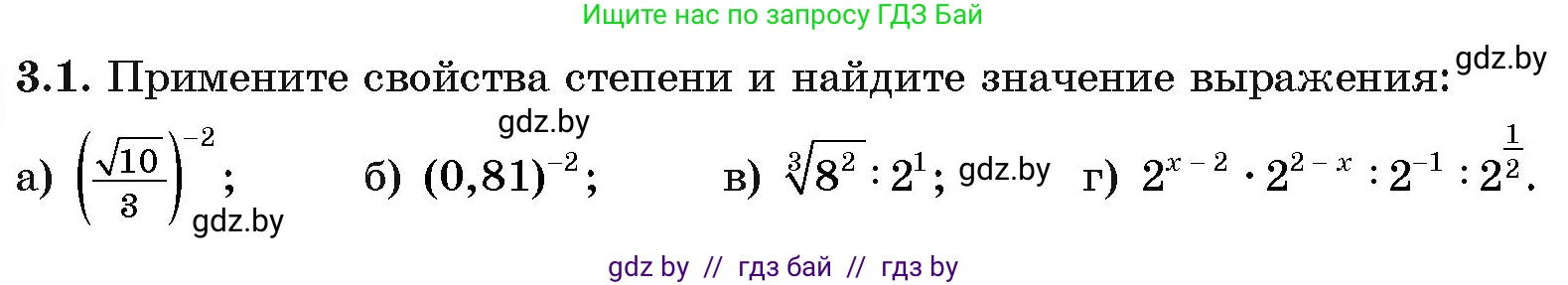 Ищите нас по запросу ГДЗ Бай

3.1. Примените свойства степени и найдите значение выражения: gdz.by

gdz.by

а) $\left(\frac{\sqrt{10}}{3}\right)^{-2}$; gdz.by б) $(0,81)^{-2}$; в) $\sqrt[3]{8^2} : 2^1$; gdz.by г) $2^{x-2} \cdot 2^{2-x} : 2^{-1} : 2^{\frac{1}{2}}$.

gdz by // гдз бай // гдз by